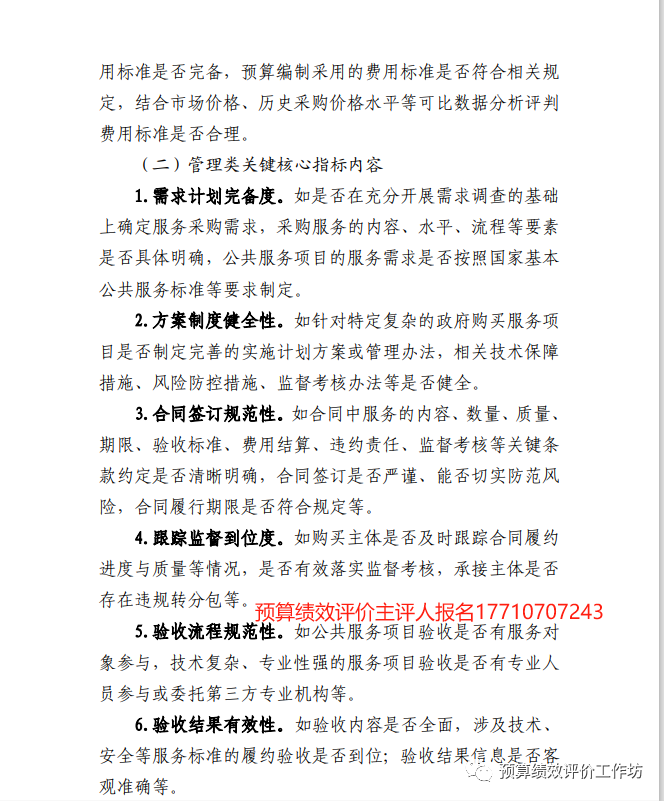 用标准是否完备，预算编制采用的费用标准是否符合相关规定，结合市场价格、历史采购价格水平等可比数据分析评判费用标准是否合理。

（二）管理类关键核心指标内容

1. 需求计划完备度。如是否在充分开展需求调查的基础上确定服务采购需求，采购服务的内容、水平、流程等要素是否具体明确，公共服务项目的服务需求是否按照国家基本公共服务标准等要求制定。

2. 方案制度健全性。如针对特定复杂的政府购买服务项目是否制定完善的实施计划方案或管理办法，相关技术保障措施、风险防控措施、监督考核办法等是否健全。

3. 合同签订规范性。如合同中服务的内容、数量、质量、期限、验收标准、费用结算、违约责任、监督考核等关键条款约定是否清晰明确，合同签订是否严谨、能否切实防范风险，合同履行期限是否符合规定等。

4. 跟踪监督到位度。如购买主体是否及时跟踪合同履约进度与质量等情况，是否有效落实监督考核，承接主体是否存在违规转分包等。

预算绩效评价主评人报名17710707243

5. 验收流程规范性。如公共服务项目验收是否有服务对象参与，技术复杂、专业性强的服务项目验收是否有专业人员参与或委托第三方专业机构等。

6. 验收结果有效性。如验收内容是否全面，涉及技术、安全等服务标准的履约验收是否到位；验收结果信息是否客观准确等。

预算绩效评价工作坊